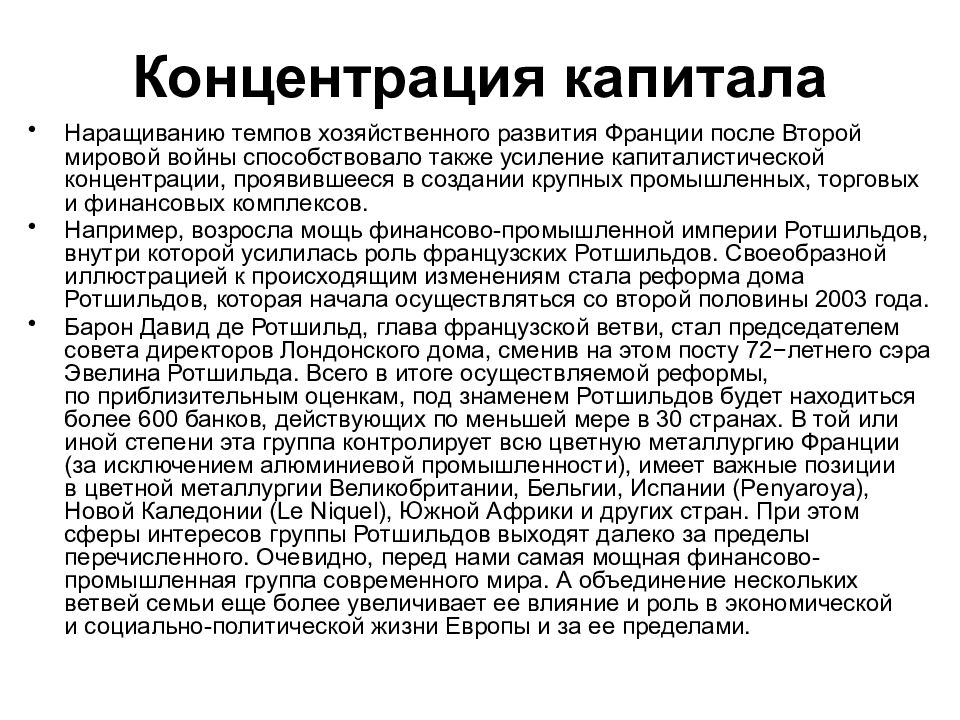 Концентрация капитала

• Наращиванию темпов хозяйственного развития Франции после Второй мировой войны способствовало также усиление капиталистической концентрации, проявившееся в создании крупных промышленных, торговых и финансовых комплексов.

• Например, возросла мощь финансово-промышленной империи Ротшильдов, внутри которой усилилась роль французских Ротшильдов. Своеобразной иллюстрацией к происходящим изменениям стала реформа дома Ротшильдов, которая начала осуществляться со второй половины 2003 года.

• Барон Давид де Ротшильд, глава французской ветви, стал председателем совета директоров Лондонского дома, сменив на этом посту 72−летнего сэра Эвелина Ротшильда. Всего в итоге осуществляемой реформы, по приблизительным оценкам, под знаменем Ротшильдов будет находиться более 600 банков, действующих по меньшей мере в 30 странах. В той или иной степени эта группа контролирует всю цветную металлургию Франции (за исключением алюминиевой промышленности), имеет важные позиции в цветной металлургии Великобритании, Бельгии, Испании (Penyaroya), Новой Каледонии (Le Niquel), Южной Африки и других стран. При этом сферы интересов группы Ротшильдов выходят далеко за пределы перечисленного. Очевидно, перед нами самая мощная финансово-промышленная группа современного мира. А объединение нескольких ветвей семьи еще более увеличивает ее влияние и роль в экономической и социально-политической жизни Европы и за ее пределами.